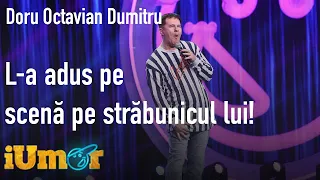 Doru Octavian Dumitru

L-a adus pe scenă pe străbunicul lui!

iUmor